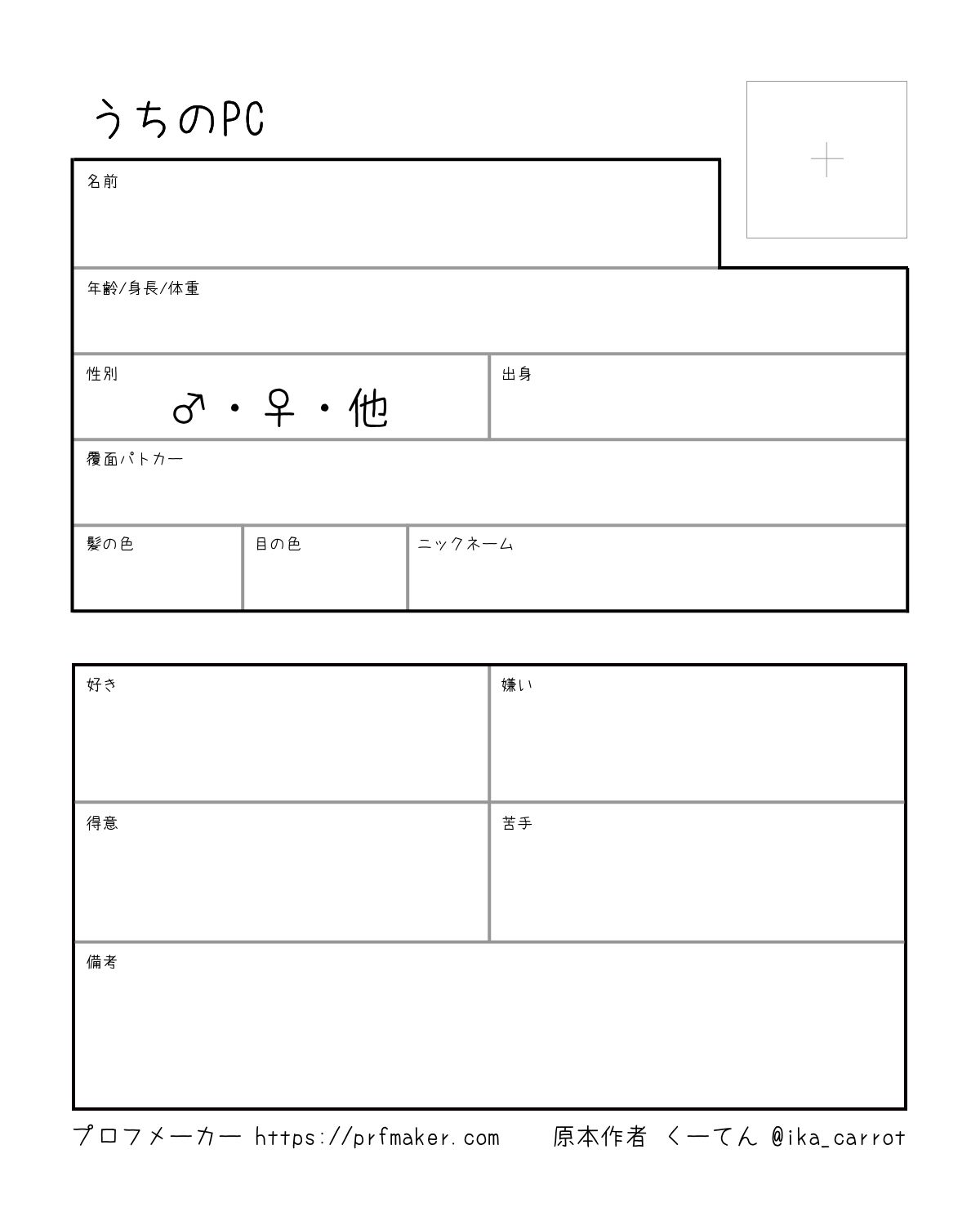 うちのPC

名前

年齢/身長/体重

性別
♂・♀・他

出身

覆面パトカー

髪の色

目の色

ニックネーム

好き

嫌い

得意

苦手

備考

プロフメーカー https://prfmaker.com 原本作者 くーてん @ika_carrot